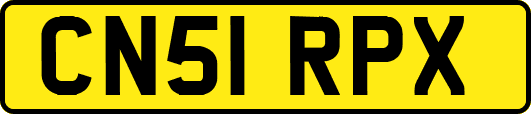 CN51 RPX